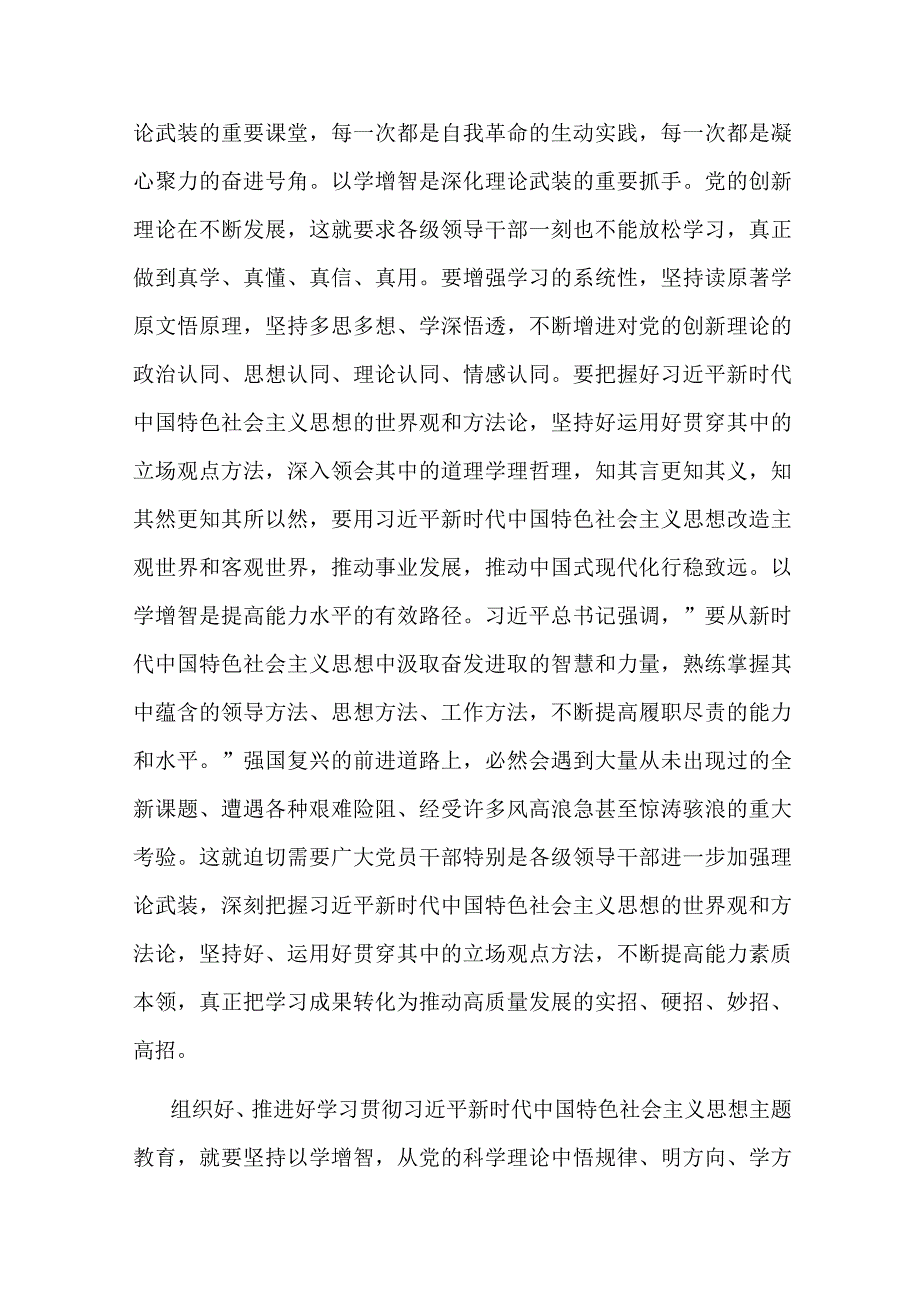 论武装的重要课堂，每一次都是自我革命的生动实践，每一次都是凝心聚力的奋进号角。以学增智是深化理论武装的重要抓手。党的创新理论在不断发展，这就要求各级领导干部一刻也不能放松学习，真正做到真学、真懂、真信、真用。要增强学习的系统性，坚持读原著学原文悟原理，坚持多思多想、学深悟透，不断增进对党的创新理论的政治认同、思想认同、理论认同、情感认同。要把握好习近平新时代中国特色社会主义思想的世界观和方法论，坚持好运用好贯穿其中的立场观点方法，深入领会其中的道理学理哲理，知其言更知其义，知其然更知其所以然，要用习近平新时代中国特色社会主义思想改造主观世界和客观世界，推动事业发展，推动中国式现代化行稳致远。以学增智是提高能力水平的有效路径。习近平总书记强调，”要从新时代中国特色社会主义思想中汲取奋发进取的智慧和力量，熟练掌握其中蕴含的领导方法、思想方法、工作方法，不断提高履职尽责的能力和水平。”强国复兴的前进道路上，必然会遇到大量从未出现过的全新课题、遭遇各种艰难险阻、经受许多风高浪急甚至惊涛骇浪的重大考验。这就迫切需要广大党员干部特别是各级领导干部进一步加强理论武装，深刻把握习近平新时代中国特色社会主义思想的世界观和方法论，坚持好、运用好贯穿其中的立场观点方法，不断提高能力素质本领，真正把学习成果转化为推动高质量发展的实招、硬招、妙招、高招。

组织好、推进好学习贯彻习近平新时代中国特色社会主义思想主题教育，就要坚持以学增智，从党的科学理论中悟规律、明方向、学方